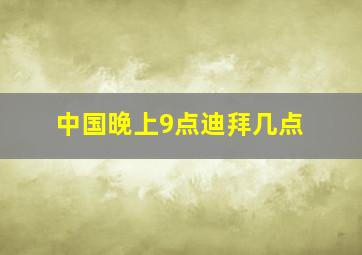 中国晚上9点迪拜几点